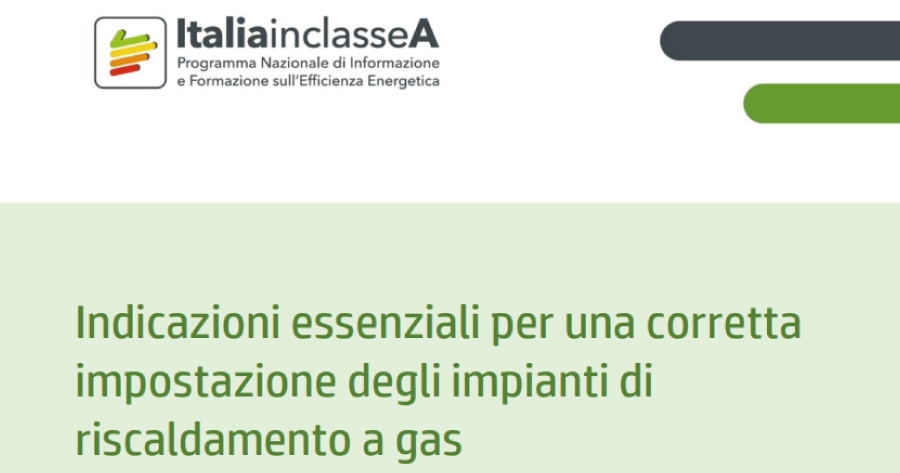 ItaliainclasseA
Programma Nazionale di Informazione e Formazione sull'Efficienza Energetica

Indicazioni essenziali per una corretta impostazione degli impianti di riscaldamento a gas